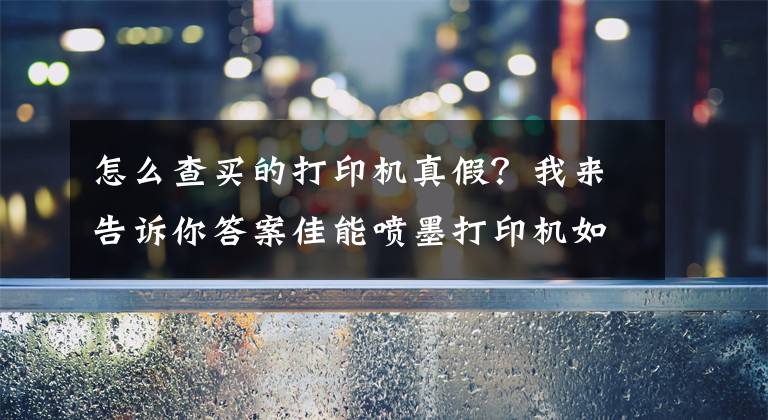 怎么查买的打印机真假？我来告诉你答案佳能喷墨打印机如